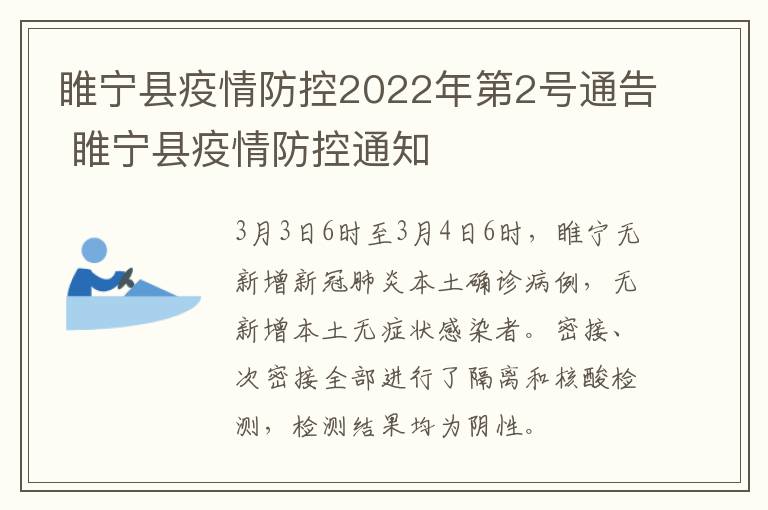 睢宁县疫情防控2022年第2号通告 睢宁县疫情防控通知

3月3日6时至3月4日6时，睢宁无新增新冠肺炎本土确诊病例，无新增本土无症状感染者。密接、次密接全部进行了隔离和核酸检测，检测结果均为阴性。